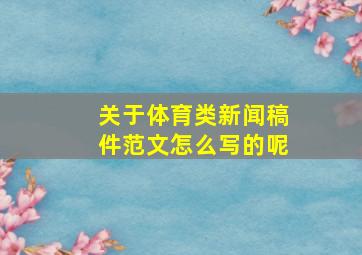 关于体育类新闻稿件范文怎么写的呢